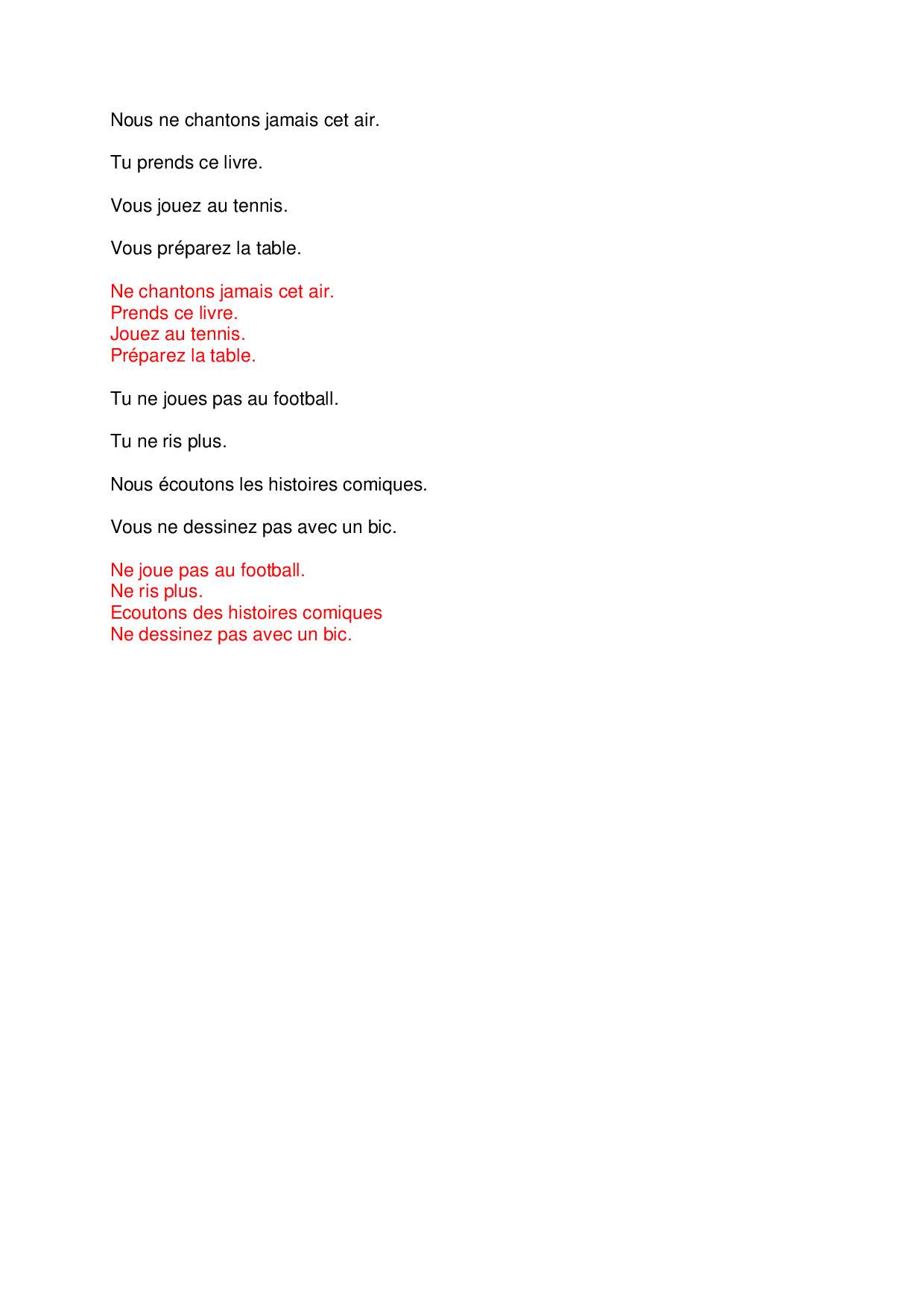 Nous ne chantons jamais cet air.

Tu prends ce livre.

Vous jouez au tennis.

Vous préparez la table.

Ne chantons jamais cet air.
Prends ce livre.
Jouez au tennis.
Préparez la table.

Tu ne joues pas au football.

Tu ne ris plus.

Nous écoutons les histoires comiques.

Vous ne dessinez pas avec un bic.

Ne joue pas au football.
Ne ris plus.
Ecoutons des histoires comiques
Ne dessinez pas avec un bic.